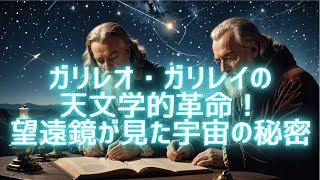 ガリレオ・ガリレイの
天文学的革命！
望遠鏡が見た宇宙の秘密